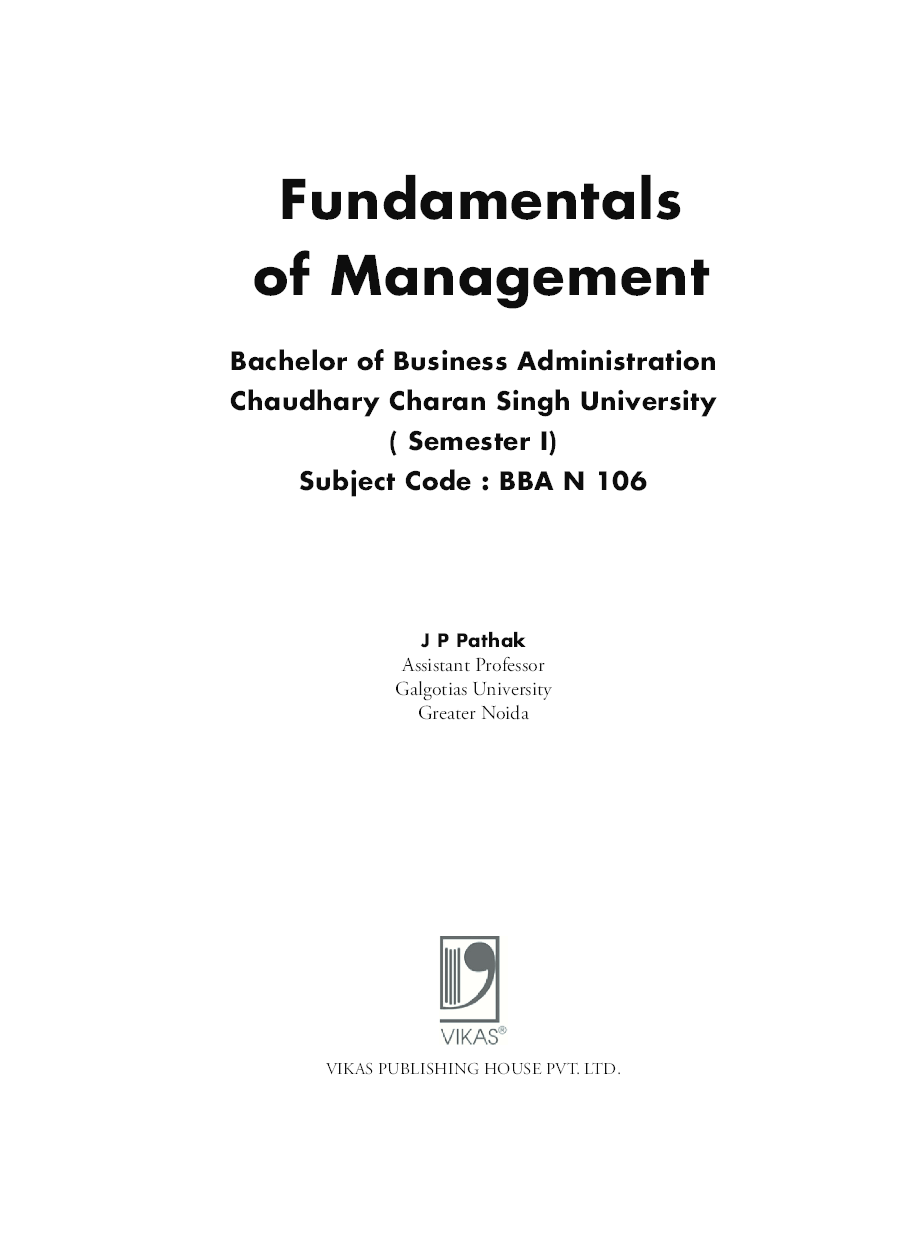 Fundamentals
of Management

Bachelor of Business Administration
Chaudhary Charan Singh University
( Semester I)
Subject Code : BBA N 106

J P Pathak
Assistant Professor
Galgotias University
Greater Noida

VIKAS®

VIKAS PUBLISHING HOUSE PVT. LTD.